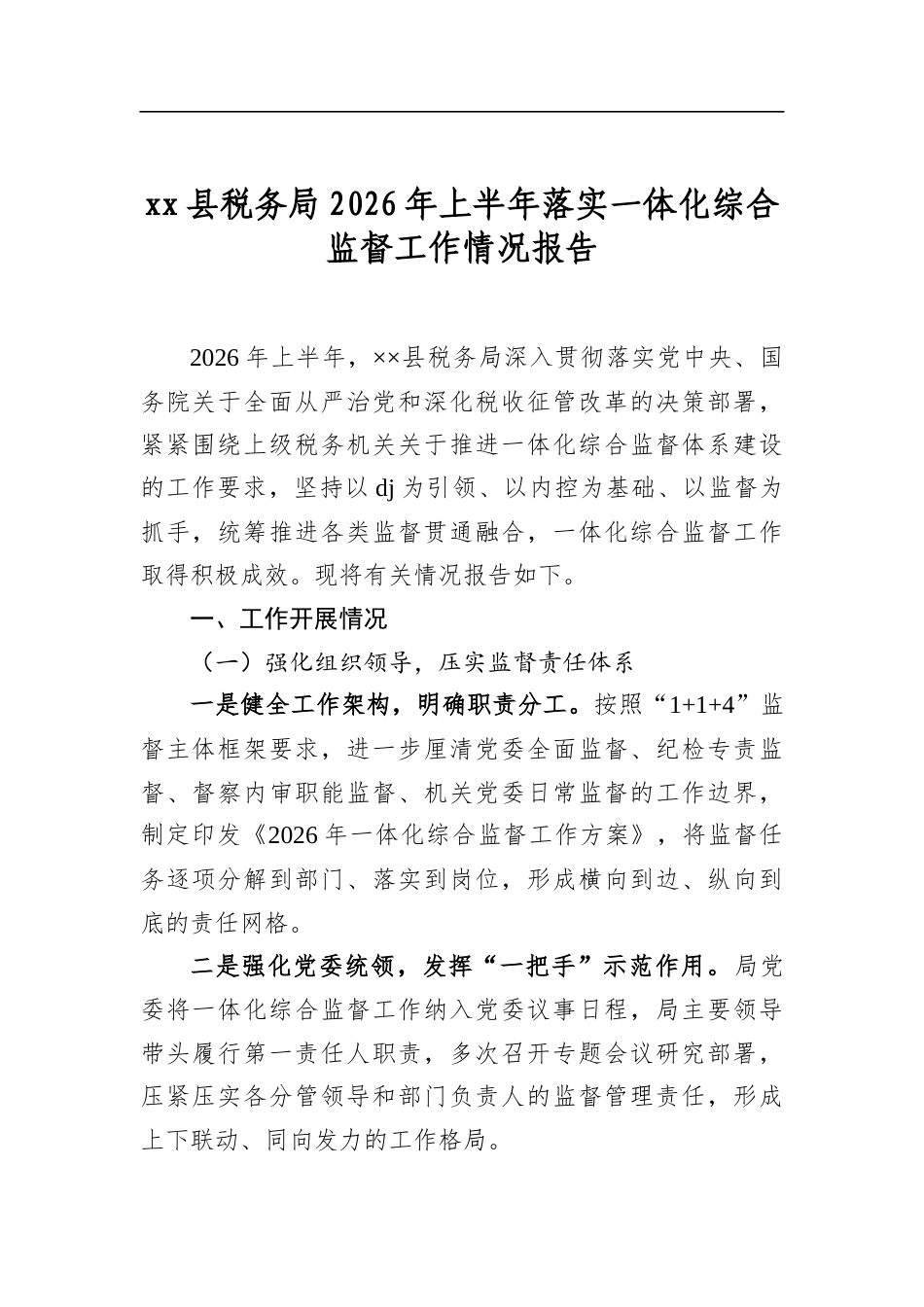 xx县税务局2026年上半年落实一体化综合监督工作情况报告

2026年上半年，××县税务局深入贯彻落实党中央、国务院关于全面从严治党和深化税收征管改革的决策部署，紧紧围绕上级税务机关关于推进一体化综合监督体系建设的工作要求，坚持以dj为引领、以内控为基础、以监督为抓手，统筹推进各类监督贯通融合，一体化综合监督工作取得积极成效。现将有关情况报告如下。

一、工作开展情况

（一）强化组织领导，压实监督责任体系

一是健全工作架构，明确职责分工。按照“1+1+4”监督主体框架要求，进一步厘清党委全面监督、纪检专责监督、督察内审职能监督、机关党委日常监督的工作边界，制定印发《2026年一体化综合监督工作方案》，将监督任务逐项分解到部门、落实到岗位，形成横向到边、纵向到底的责任网格。

二是强化党委统领，发挥“一把手”示范作用。局党委将一体化综合监督工作纳入党委议事日程，局主要领导带头履行第一责任人职责，多次召开专题会议研究部署，压紧压实各分管领导和部门负责人的监督管理责任，形成上下联动、同向发力的工作格局。